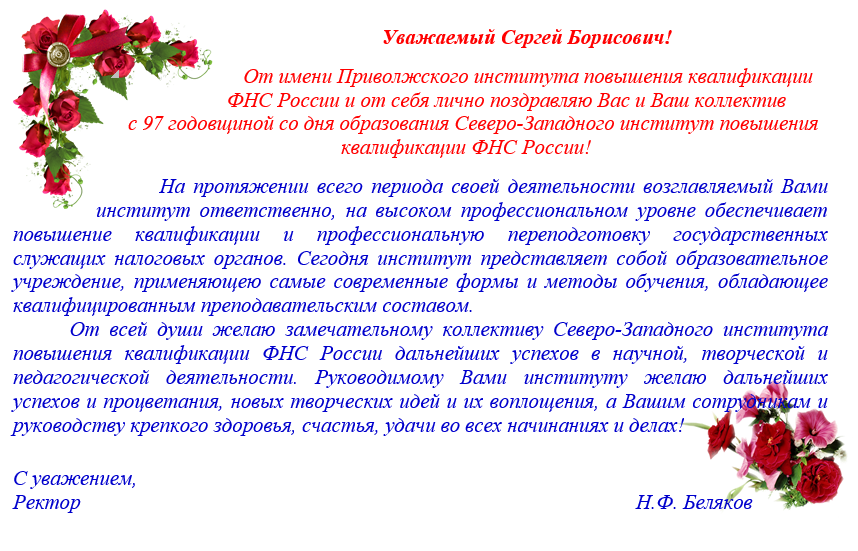 Уважаемый Сергей Борисович!

От имени Приволжского института повышения квалификации ФНС России и от себя лично поздравляю Вас и Ваш коллектив с 97 годовщиной со дня образования Северо-Западного институт повышения квалификации ФНС России!

На протяжении всего периода своей деятельности возглавляемый Вами институт ответственно, на высоком профессиональном уровне обеспечивает повышение квалификации и профессиональную переподготовку государственных служащих налоговых органов. Сегодня институт представляет собой образовательное учреждение, применяющею самые современные формы и методы обучения, обладающее квалифицированным преподавательским составом.

От всей души желаю замечательному коллективу Северо-Западного института повышения квалификации ФНС России дальнейших успехов в научной, творческой и педагогической деятельности. Руководимому Вами институту желаю дальнейших успехов и процветания, новых творческих идей и их воплощения, а Вашим сотрудникам и руководству крепкого здоровья, счастья, удачи во всех начинаниях и делах!

С уважением,
Ректор
Н.Ф. Беляков